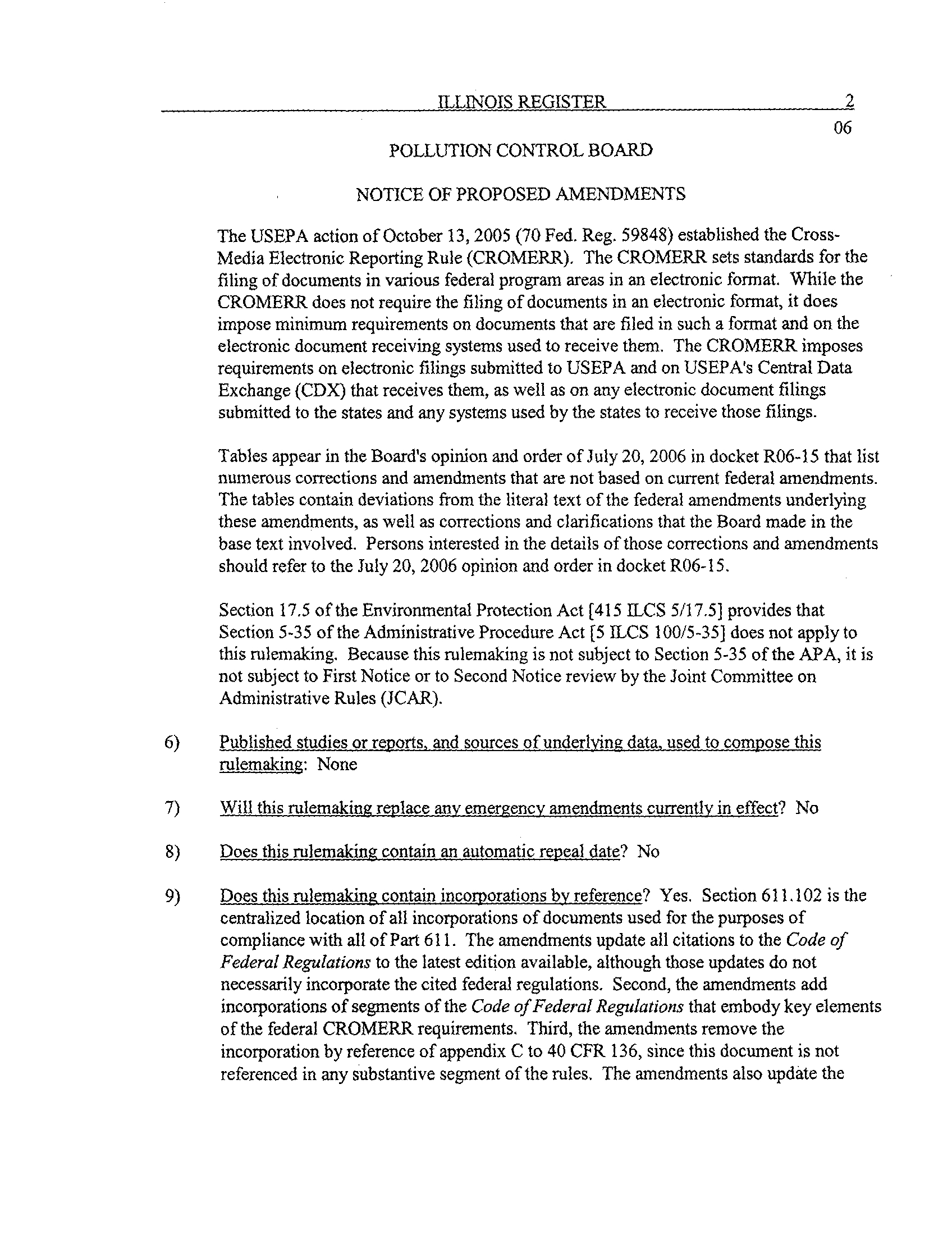 ILLINOIS REGISTER 2

06

POLLUTION CONTROL BOARD

NOTICE OF PROPOSED AMENDMENTS

The USEPA action of October 13, 2005 (70 Fed. Reg. 59848) established the Cross-Media Electronic Reporting Rule (CROMERR). The CROMERR sets standards for the filing of documents in various federal program areas in an electronic format. While the CROMERR does not require the filing of documents in an electronic format, it does impose minimum requirements on documents that are filed in such a format and on the electronic document receiving systems used to receive them. The CROMERR imposes requirements on electronic filings submitted to USEPA and on USEPA's Central Data Exchange (CDX) that receives them, as well as on any electronic document filings submitted to the states and any systems used by the states to receive those filings.

Tables appear in the Board's opinion and order of July 20, 2006 in docket R06-15 that list numerous corrections and amendments that are not based on current federal amendments. The tables contain deviations from the literal text of the federal amendments underlying these amendments, as well as corrections and clarifications that the Board made in the base text involved. Persons interested in the details of those corrections and amendments should refer to the July 20, 2006 opinion and order in docket R06-15.

Section 17.5 of the Environmental Protection Act [415 ILCS 5/17.5] provides that Section 5-35 of the Administrative Procedure Act [5 ILCS 100/5-35] does not apply to this rulemaking. Because this rulemaking is not subject to Section 5-35 of the APA, it is not subject to First Notice or to Second Notice review by the Joint Committee on Administrative Rules (JCAR).

6) Published studies or reports, and sources of underlying data, used to compose this rulemaking: None

7) Will this rulemaking replace any emergency amendments currently in effect? No

8) Does this rulemaking contain an automatic repeal date? No

9) Does this rulemaking contain incorporations by reference? Yes. Section 611.102 is the centralized location of all incorporations of documents used for the purposes of compliance with all of Part 611. The amendments update all citations to the Code of Federal Regulations to the latest edition available, although those updates do not necessarily incorporate the cited federal regulations. Second, the amendments add incorporations of segments of the Code of Federal Regulations that embody key elements of the federal CROMERR requirements. Third, the amendments remove the incorporation by reference of appendix C to 40 CFR 136, since this document is not referenced in any substantive segment of the rules. The amendments also update the